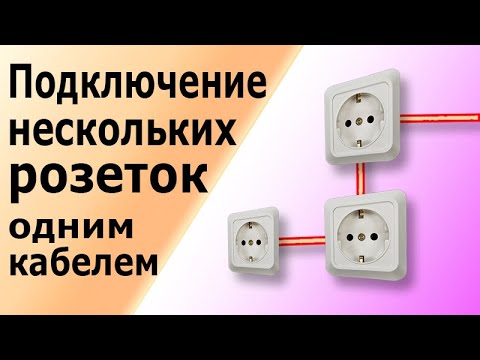 Подключение нескольких розеток одним кабелем